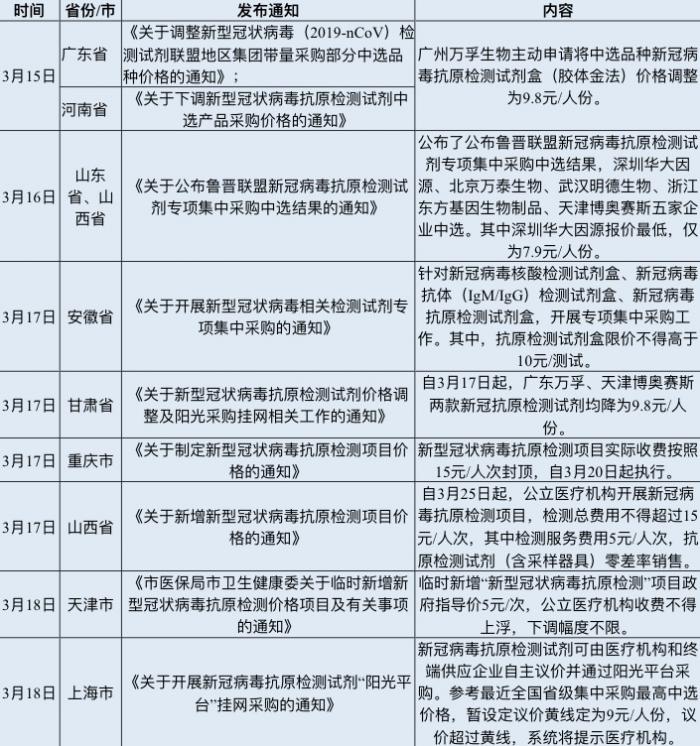 | 时间 | 省份/市 | 发布通知 | 内容 |
|---|---|---|---|
| 3月15日 | 广东省 | 《关于调整新型冠状病毒（2019-nCoV）检测试剂联盟地区集团带量采购部分中选品种价格的通知》； | 广州万孚生物主动申请将中选品种新冠病毒抗原检测试剂盒（胶体金法）价格调整为9.8元/人份。 |
|  | 河南省 | 《关于下调新型冠状病毒抗原检测试剂中选产品采购价格的通知》 |  |
| 3月16日 | 山东省、山西省 | 《关于公布鲁晋联盟新冠病毒抗原检测试剂专项集中采购中选结果的通知》 | 公布了公布鲁晋联盟新冠病毒抗原检测试剂专项集中采购中选结果，深圳华大因源、北京万泰生物、武汉明德生物、浙江东方基因生物制品、天津博奥赛斯五家企业中选。其中深圳华大因源报价最低，仅为7.9元/人份。 |
| 3月17日 | 安徽省 | 《关于开展新型冠状病毒相关检测试剂专项集中采购的通知》 | 针对新冠病毒核酸检测试剂盒、新冠病毒抗体（IgM/IgG）检测试剂盒、新冠病毒抗原检测试剂盒，开展专项集中采购工作。其中，抗原检测试剂盒限价不得高于10元/测试。 |
| 3月17日 | 甘肃省 | 《关于新型冠状病毒抗原检测试剂价格调整及阳光采购挂网相关工作的通知》 | 自3月17日起，广东万孚、天津博奥赛斯两款新冠抗原检测试剂均降为9.8元/人份。 |
| 3月17日 | 重庆市 | 《关于制定新型冠状病毒抗原检测项目价格的通知》 | 新型冠状病毒抗原检测项目实际收费按照15元/人次封顶，自3月20日起执行。 |
| 3月17日 | 山西省 | 《关于新增新型冠状病毒抗原检测项目价格的通知》 | 自3月25日起，公立医疗机构开展新冠病毒抗原检测项目，检测总费用不得超过15元/人次，其中检测服务费用5元/人次，抗原检测试剂（含采样器具）零差率销售。 |
| 3月18日 | 天津市 | 《市医保局市卫生健康委关于临时新增新型冠状病毒抗原检测价格项目及有关事项的通知》 | 临时新增“新型冠状病毒抗原检测”项目政府指导价5元/次，公立医疗机构收费不得上浮，下调幅度不限。 |
| 3月18日 | 上海市 | 《关于开展新冠病毒抗原检测试剂“阳光平台”挂网采购的通知》 | 新冠病毒抗原检测试剂可由医疗机构和终端供应企业自主议价并通过阳光平台采购。参考最近全国省级集中采购最高中选价格，暂设定议价黄线定为9元/人份，议价超过黄线，系统将提示医疗机构。 |